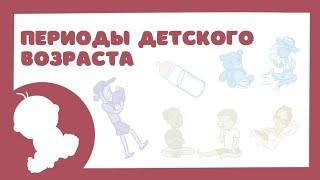 ПЕРИОДЫ ДЕТСКОГО ВОЗРАСТА